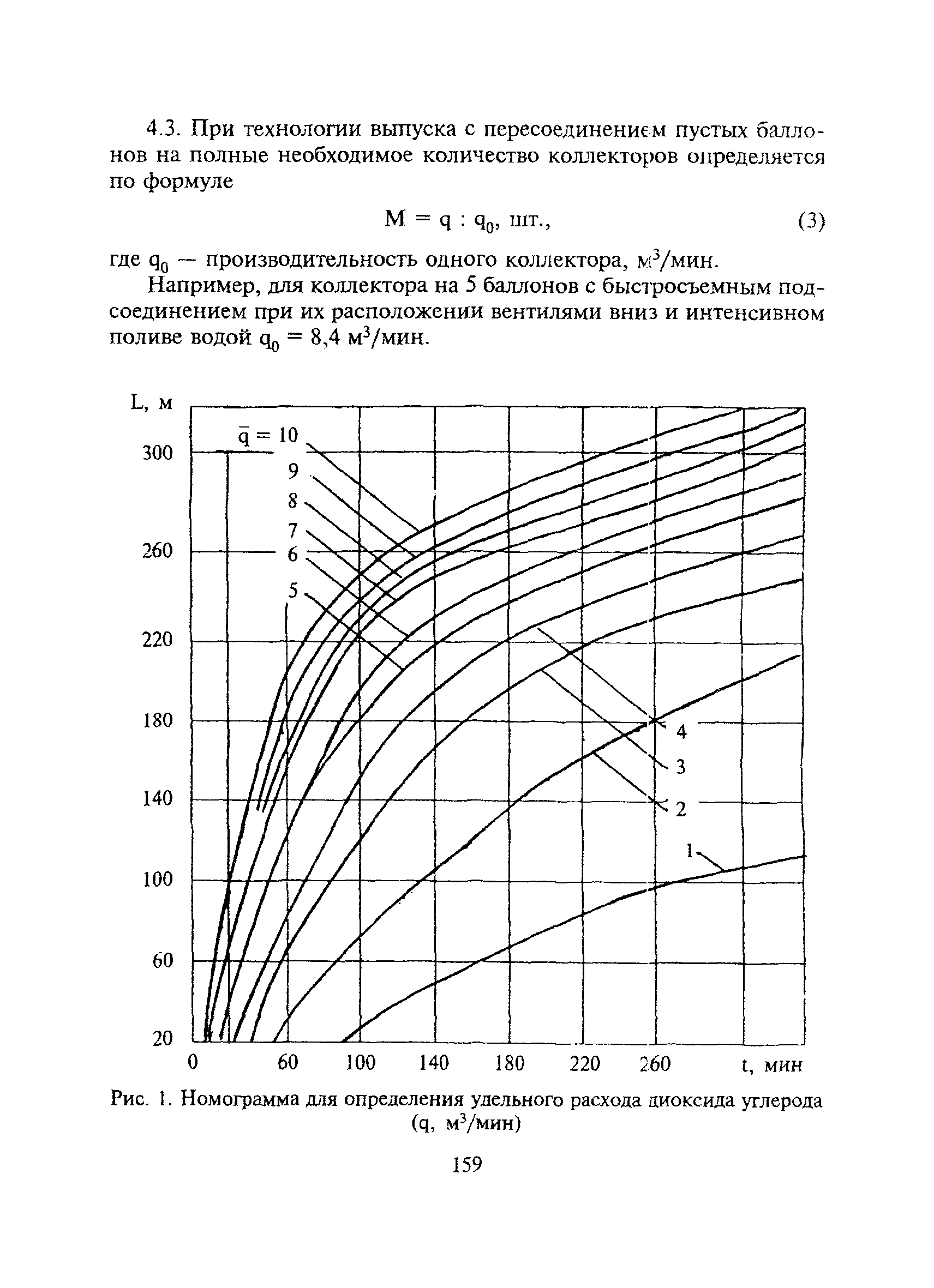 4.3. При технологии выпуска с пересоединением пустых баллонов на полные необходимое количество коллекторов определяется по формуле

$M = q : q_0$, шт., (3)

где $q_0$ — производительность одного коллектора, $м^3$/мин.

Например, для коллектора на 5 баллонов с быстросъемным подсоединением при их расположении вентилями вниз и интенсивном поливе водой $q_0 = 8,4$ $м^3$/мин.

L, м
300
260
220
180
140
100
60
20
$\bar{q} = 10$
9
8
7
6
5
4
3
2
1
0
60
100
140
180
220
260
t, мин

Рис. 1. Номограмма для определения удельного расхода диоксида углерода (q, $м^3$/мин)

159